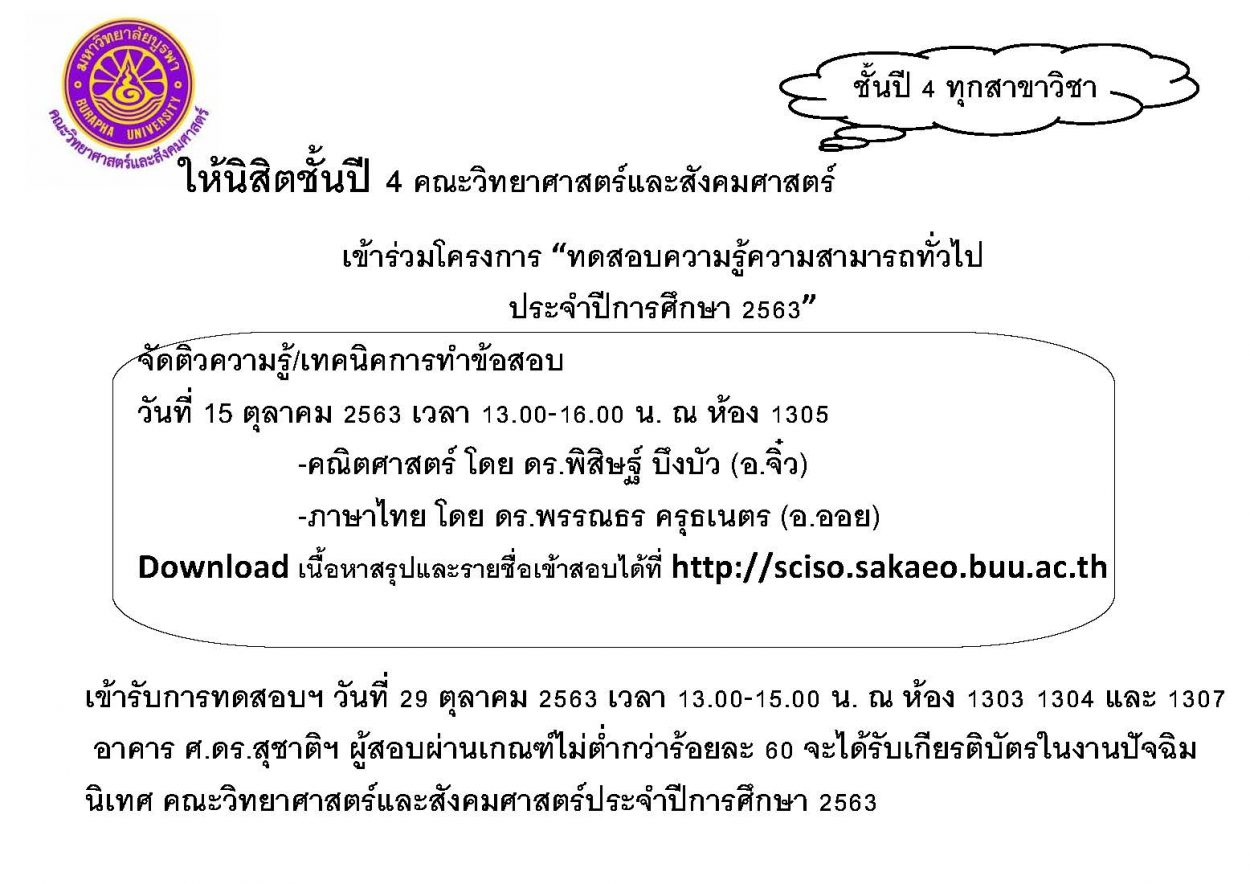 มหาวิทยาลัยบูรพา
BURAPHA UNIVERSITY
คณะวิทยาศาสตร์และสังคมศาสตร์

ชั้นปี 4 ทุกสาขาวิชา

ให้นิสิตชั้นปี 4 คณะวิทยาศาสตร์และสังคมศาสตร์

เข้าร่วมโครงการ "ทดสอบความรู้ความสามารถทั่วไป ประจำปีการศึกษา 2563"

จัดติวความรู้/เทคนิคการทำข้อสอบ

วันที่ 15 ตุลาคม 2563 เวลา 13.00-16.00 น. ณ ห้อง 1305

-คณิตศาสตร์ โดย ดร.พิสิษฐ์ บึงบัว (อ.จิ๋ว)

-ภาษาไทย โดย ดร.พรรณธร ครุธเนตร (อ.ออย)

Download เนื้อหาสรุปและรายชื่อเข้าสอบได้ที่ http://sciso.sakaeo.buu.ac.th

เข้ารับการทดสอบฯ วันที่ 29 ตุลาคม 2563 เวลา 13.00-15.00 น. ณ ห้อง 1303 1304 และ 1307 อาคาร ศ.ดร.สุชาติฯ ผู้สอบผ่านเกณฑ์ไม่ต่ำกว่าร้อยละ 60 จะได้รับเกียรติบัตรในงานปัจฉิมนิเทศ คณะวิทยาศาสตร์และสังคมศาสตร์ประจำปีการศึกษา 2563